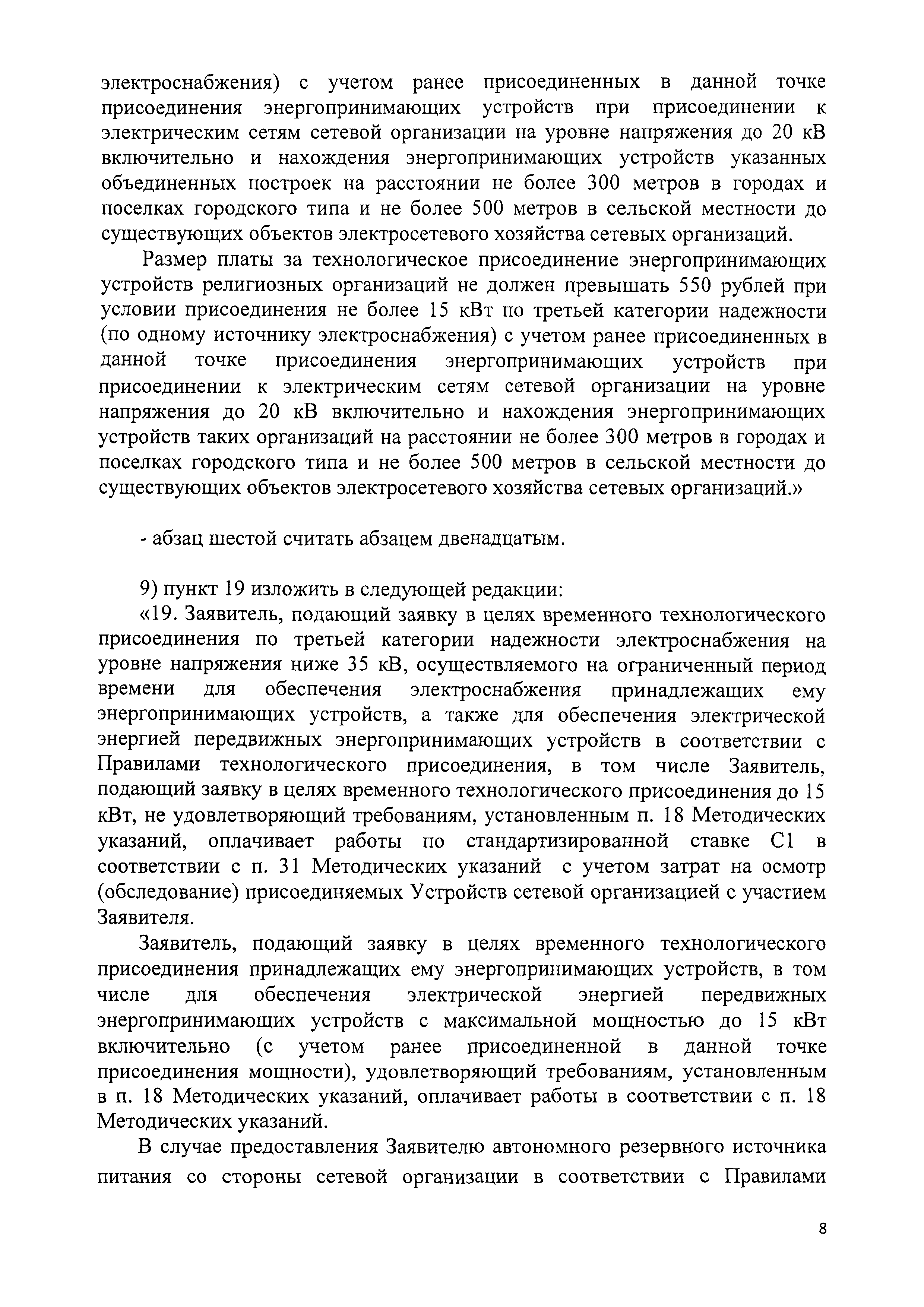 электроснабжения) с учетом ранее присоединенных в данной точке присоединения энергопринимающих устройств при присоединении к электрическим сетям сетевой организации на уровне напряжения до 20 кВ включительно и нахождения энергопринимающих устройств указанных объединенных построек на расстоянии не более 300 метров в городах и поселках городского типа и не более 500 метров в сельской местности до существующих объектов электросетевого хозяйства сетевых организаций.

Размер платы за технологическое присоединение энергопринимающих устройств религиозных организаций не должен превышать 550 рублей при условии присоединения не более 15 кВт по третьей категории надежности (по одному источнику электроснабжения) с учетом ранее присоединенных в данной точке присоединения энергопринимающих устройств при присоединении к электрическим сетям сетевой организации на уровне напряжения до 20 кВ включительно и нахождения энергопринимающих устройств таких организаций на расстоянии не более 300 метров в городах и поселках городского типа и не более 500 метров в сельской местности до существующих объектов электросетевого хозяйства сетевых организаций.»

- абзац шестой считать абзацем двенадцатым.

9) пункт 19 изложить в следующей редакции:
«19. Заявитель, подающий заявку в целях временного технологического присоединения по третьей категории надежности электроснабжения на уровне напряжения ниже 35 кВ, осуществляемого на ограниченный период времени для обеспечения электроснабжения принадлежащих ему энергопринимающих устройств, а также для обеспечения электрической энергией передвижных энергопринимающих устройств в соответствии с Правилами технологического присоединения, в том числе Заявитель, подающий заявку в целях временного технологического присоединения до 15 кВт, не удовлетворяющий требованиям, установленным п. 18 Методических указаний, оплачивает работы по стандартизированной ставке С1 в соответствии с п. 31 Методических указаний с учетом затрат на осмотр (обследование) присоединяемых Устройств сетевой организацией с участием Заявителя.

Заявитель, подающий заявку в целях временного технологического присоединения принадлежащих ему энергопринимающих устройств, в том числе для обеспечения электрической энергией передвижных энергопринимающих устройств с максимальной мощностью до 15 кВт включительно (с учетом ранее присоединенной в данной точке присоединения мощности), удовлетворяющий требованиям, установленным в п. 18 Методических указаний, оплачивает работы в соответствии с п. 18 Методических указаний.

В случае предоставления Заявителю автономного резервного источника питания со стороны сетевой организации в соответствии с Правилами

8